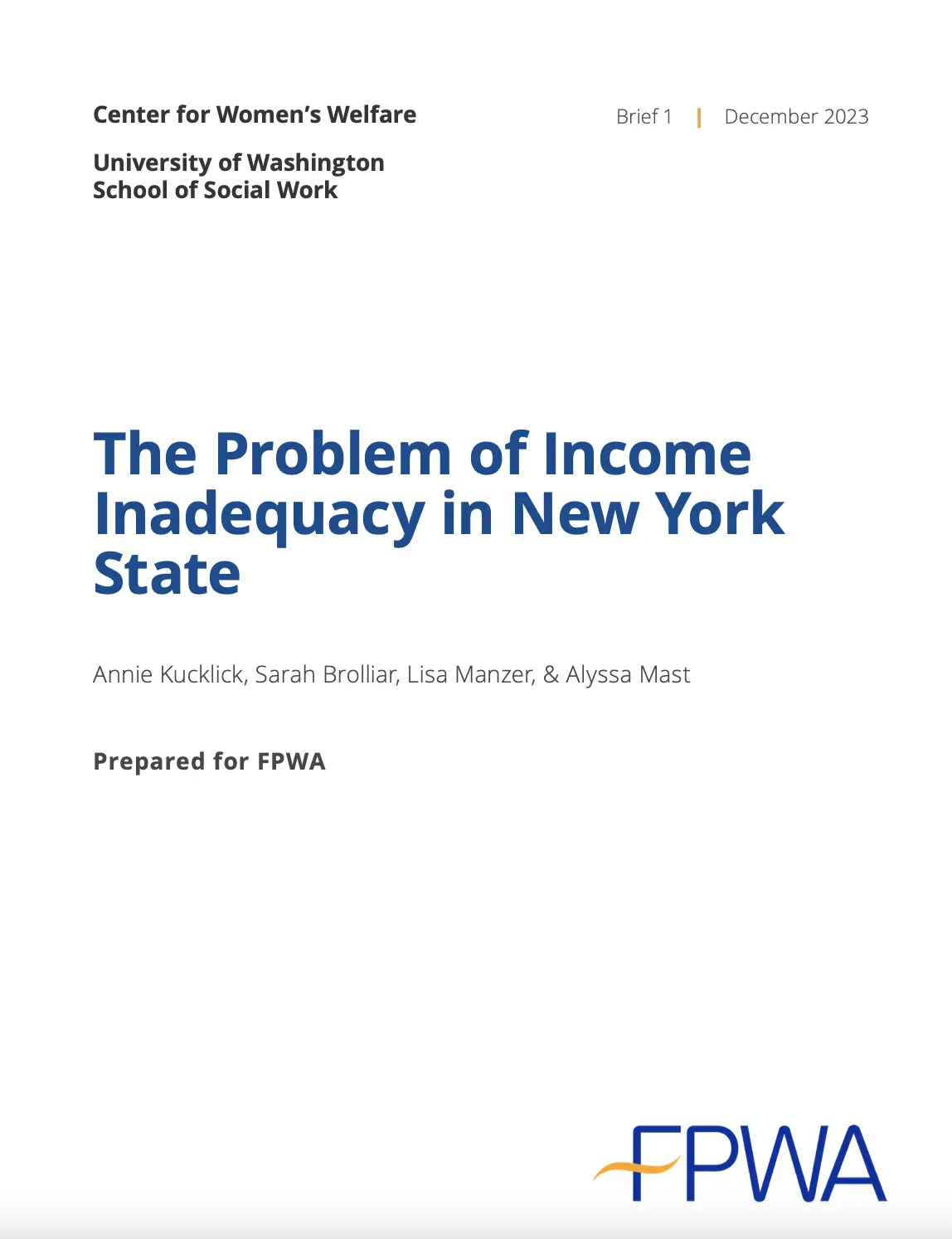 Center for Women's Welfare

University of Washington
School of Social Work

Brief 1 | December 2023

The Problem of Income Inadequacy in New York State

Annie Kucklick, Sarah Brolliar, Lisa Manzer, & Alyssa Mast

Prepared for FPWA

FPWA